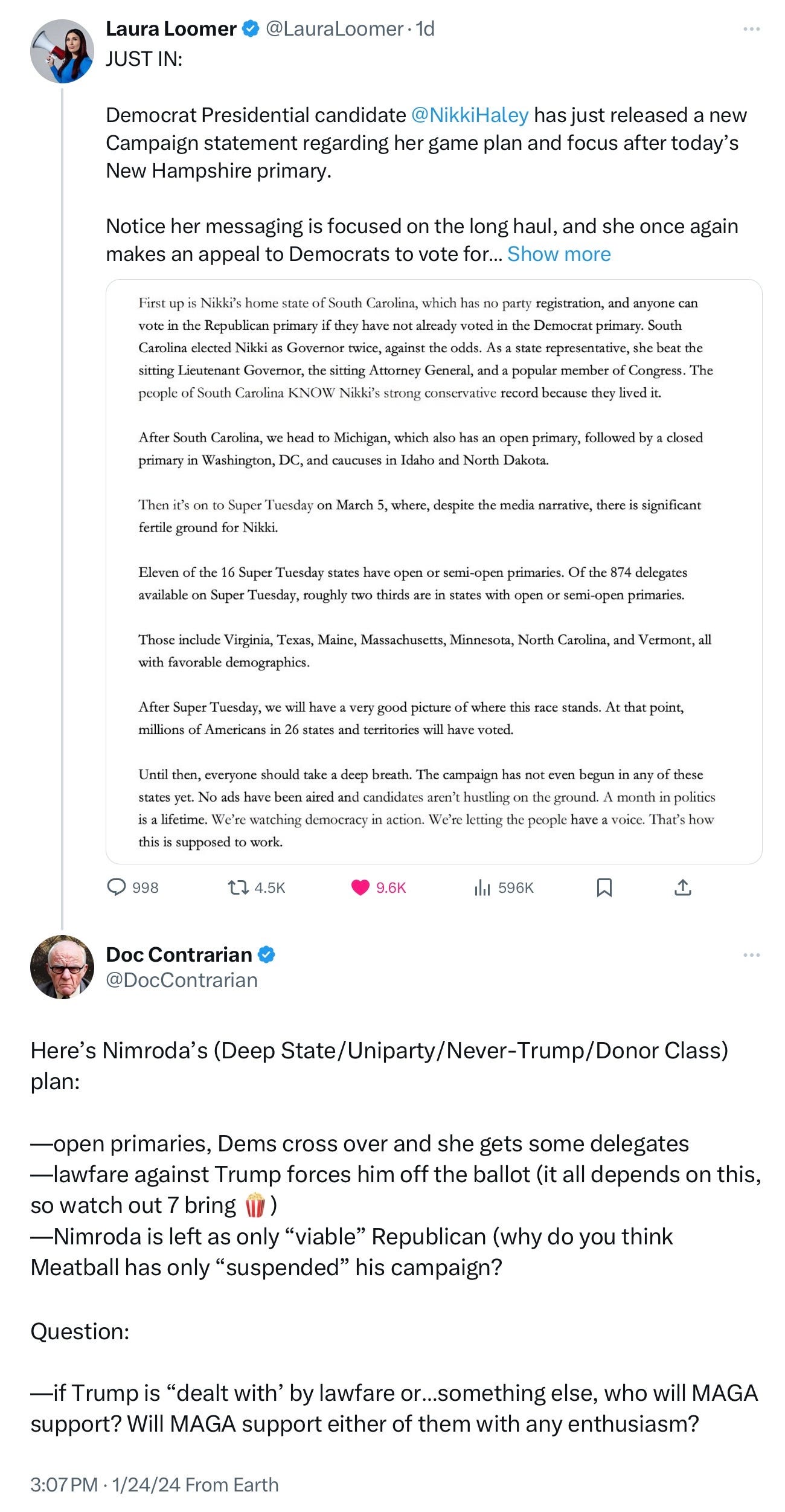 Laura Loomer @LauraLoomer · 1d

JUST IN:

Democrat Presidential candidate @NikkiHaley has just released a new Campaign statement regarding her game plan and focus after today's New Hampshire primary.

Notice her messaging is focused on the long haul, and she once again makes an appeal to Democrats to vote for... Show more

First up is Nikki's home state of South Carolina, which has no party registration, and anyone can vote in the Republican primary if they have not already voted in the Democrat primary. South Carolina elected Nikki as Governor twice, against the odds. As a state representative, she beat the sitting Lieutenant Governor, the sitting Attorney General, and a popular member of Congress. The people of South Carolina KNOW Nikki's strong conservative record because they lived it.

After South Carolina, we head to Michigan, which also has an open primary, followed by a closed primary in Washington, DC, and caucuses in Idaho and North Dakota.

Then it's on to Super Tuesday on March 5, where, despite the media narrative, there is significant fertile ground for Nikki.

Eleven of the 16 Super Tuesday states have open or semi-open primaries. Of the 874 delegates available on Super Tuesday, roughly two thirds are in states with open or semi-open primaries.

Those include Virginia, Texas, Maine, Massachusetts, Minnesota, North Carolina, and Vermont, all with favorable demographics.

After Super Tuesday, we will have a very good picture of where this race stands. At that point, millions of Americans in 26 states and territories will have voted.

Until then, everyone should take a deep breath. The campaign has not even begun in any of these states yet. No ads have been aired and candidates aren't hustling on the ground. A month in politics is a lifetime. We're watching democracy in action. We're letting the people have a voice. That's how this is supposed to work.

998 4.5K 9.6K 596K

Doc Contrarian @DocContrarian

Here's Nimroda's (Deep State/Uniparty/Never-Trump/Donor Class) plan:

—open primaries, Dems cross over and she gets some delegates
—lawfare against Trump forces him off the ballot (it all depends on this, so watch out 7 bring 🍿)
—Nimroda is left as only "viable" Republican (why do you think Meatball has only "suspended" his campaign?

Question:

—if Trump is "dealt with' by lawfare or...something else, who will MAGA support? Will MAGA support either of them with any enthusiasm?

3:07 PM · 1/24/24 From Earth